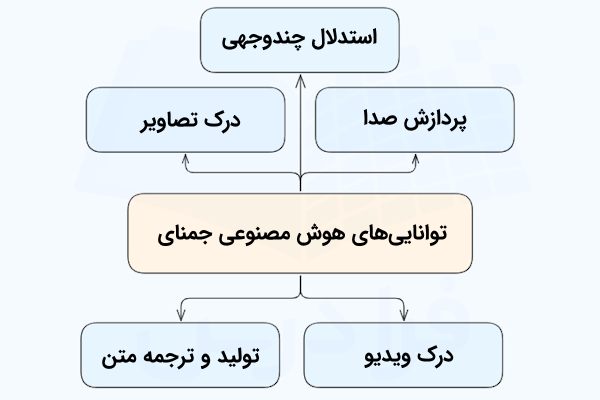 استدلال چندوجهی

پردازش صدا

درک تصاویر

توانایی‌های هوش مصنوعی جمنای

درک ویدیو

تولید و ترجمه متن